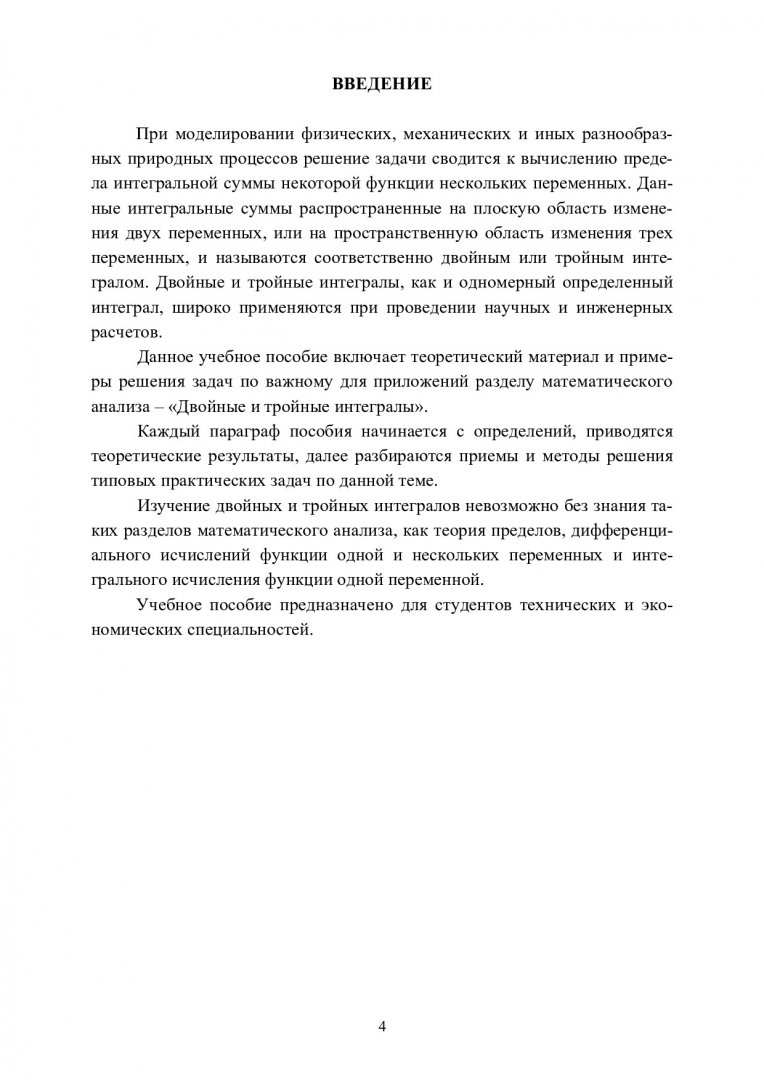 ВВЕДЕНИЕ

При моделировании физических, механических и иных разнообразных природных процессов решение задачи сводится к вычислению предела интегральной суммы некоторой функции нескольких переменных. Данные интегральные суммы распространенные на плоскую область изменения двух переменных, или на пространственную область изменения трех переменных, и называются соответственно двойным или тройным интегралом. Двойные и тройные интегралы, как и одномерный определенный интеграл, широко применяются при проведении научных и инженерных расчетов.

Данное учебное пособие включает теоретический материал и примеры решения задач по важному для приложений разделу математического анализа – «Двойные и тройные интегралы».

Каждый параграф пособия начинается с определений, приводятся теоретические результаты, далее разбираются приемы и методы решения типовых практических задач по данной теме.

Изучение двойных и тройных интегралов невозможно без знания таких разделов математического анализа, как теория пределов, дифференциального исчислений функции одной и нескольких переменных и интегрального исчисления функции одной переменной.

Учебное пособие предназначено для студентов технических и экономических специальностей.

4